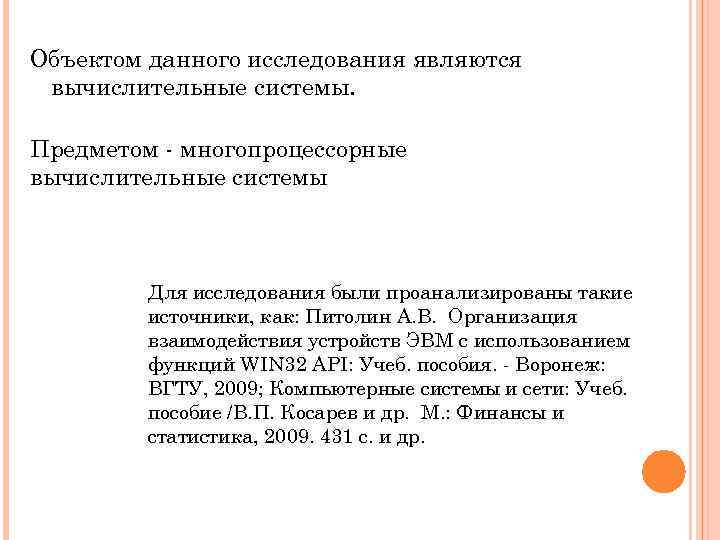 Объектом данного исследования являются вычислительные системы.

Предметом - многопроцессорные вычислительные системы

Для исследования были проанализированы такие источники, как: Питолин А.В. Организация взаимодействия устройств ЭВМ с использованием функций WIN32 API: Учеб. пособия. - Воронеж: ВГТУ, 2009; Компьютерные системы и сети: Учеб. пособие /В.П. Косарев и др. М.: Финансы и статистика, 2009. 431 с. и др.